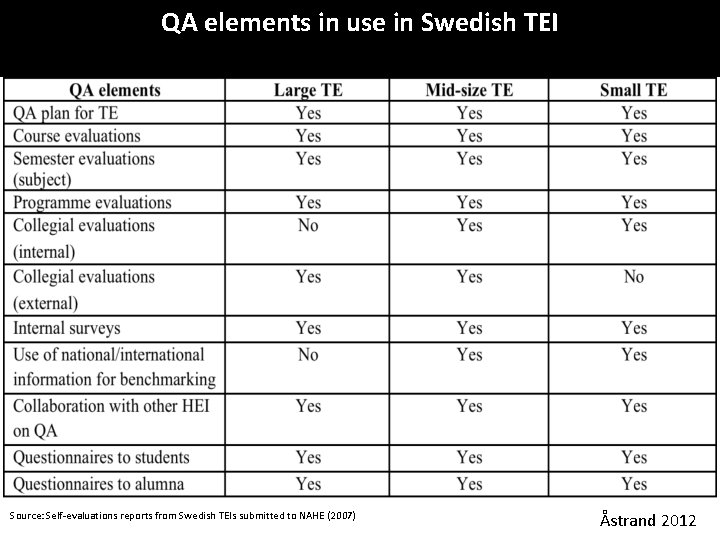 QA elements in use in Swedish TEI

| QA elements | Large TE | Mid-size TE | Small TE |
|---|---|---|---|
| QA plan for TE | Yes | Yes | Yes |
| Course evaluations | Yes | Yes | Yes |
| Semester evaluations (subject) | Yes | Yes | Yes |
| Programme evaluations | Yes | Yes | Yes |
| Collegial evaluations (internal) | No | Yes | Yes |
| Collegial evaluations (external) | Yes | Yes | No |
| Internal surveys | Yes | Yes | Yes |
| Use of national/international information for benchmarking | No | Yes | Yes |
| Collaboration with other HEI on QA | Yes | Yes | Yes |
| Questionnaires to students | Yes | Yes | Yes |
| Questionnaires to alumna | Yes | Yes | Yes |

Source: Self-evaluations reports from Swedish TEIs submitted to NAHE (2007)

Åstrand 2012